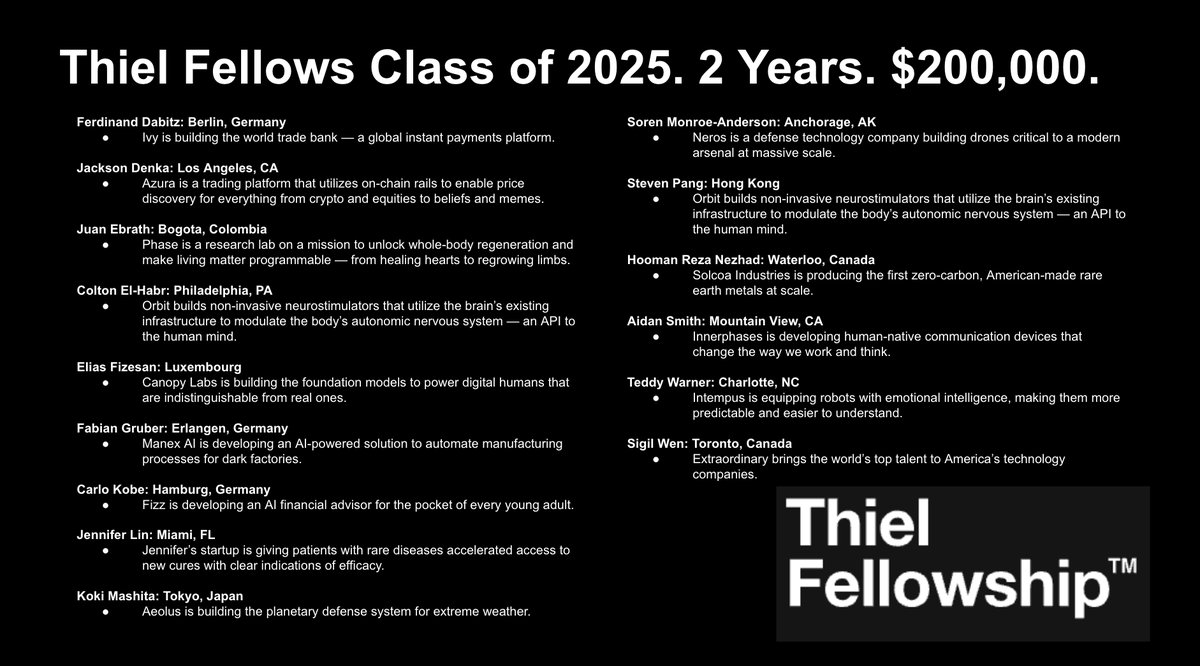 Thiel Fellows Class of 2025. 2 Years. $200,000.

Ferdinand Dabitz: Berlin, Germany
• Ivy is building the world trade bank — a global instant payments platform.

Jackson Denka: Los Angeles, CA
• Azura is a trading platform that utilizes on-chain rails to enable price discovery for everything from crypto and equities to beliefs and memes.

Juan Ebrath: Bogota, Colombia
• Phase is a research lab on a mission to unlock whole-body regeneration and make living matter programmable — from healing hearts to regrowing limbs.

Colton El-Habr: Philadelphia, PA
• Orbit builds non-invasive neurostimulators that utilize the brain's existing infrastructure to modulate the body's autonomic nervous system — an API to the human mind.

Elias Fizesan: Luxembourg
• Canopy Labs is building the foundation models to power digital humans that are indistinguishable from real ones.

Fabian Gruber: Erlangen, Germany
• Manex AI is developing an AI-powered solution to automate manufacturing processes for dark factories.

Carlo Kobe: Hamburg, Germany
• Fizz is developing an AI financial advisor for the pocket of every young adult.

Jennifer Lin: Miami, FL
• Jennifer's startup is giving patients with rare diseases accelerated access to new cures with clear indications of efficacy.

Koki Mashita: Tokyo, Japan
• Aeolus is building the planetary defense system for extreme weather.

Soren Monroe-Anderson: Anchorage, AK
• Neros is a defense technology company building drones critical to a modern arsenal at massive scale.

Steven Pang: Hong Kong
• Orbit builds non-invasive neurostimulators that utilize the brain's existing infrastructure to modulate the body's autonomic nervous system — an API to the human mind.

Hooman Reza Nezhad: Waterloo, Canada
• Solcoa Industries is producing the first zero-carbon, American-made rare earth metals at scale.

Aidan Smith: Mountain View, CA
• Innerphases is developing human-native communication devices that change the way we work and think.

Teddy Warner: Charlotte, NC
• Intempus is equipping robots with emotional intelligence, making them more predictable and easier to understand.

Sigil Wen: Toronto, Canada
• Extraordinary brings the world's top talent to America's technology companies.

Thiel
Fellowship™